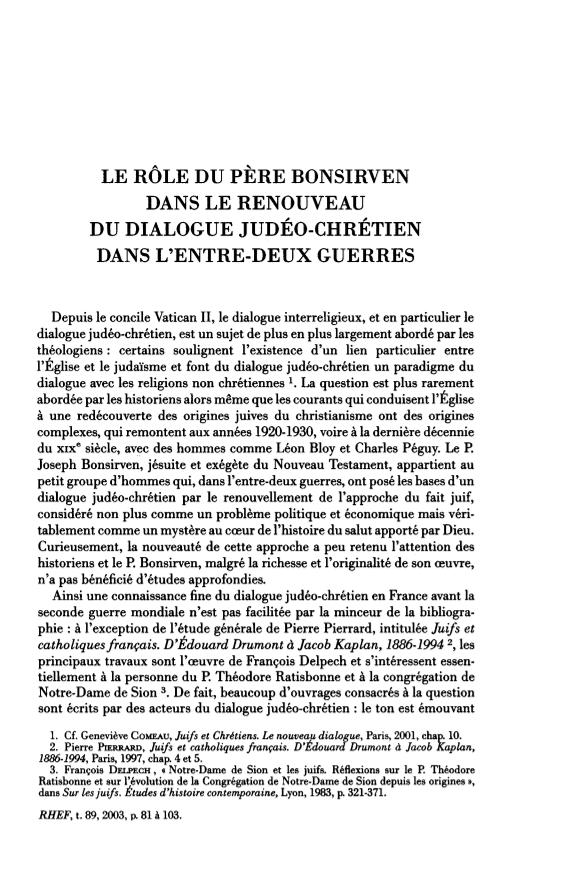 LE RÔLE DU PÈRE BONSIRVEN
DANS LE RENOUVEAU
DU DIALOGUE JUDÉO-CHRÉTIEN
DANS L'ENTRE-DEUX GUERRES

Depuis le concile Vatican II, le dialogue interreligieux, et en particulier le dialogue judéo-chrétien, est un sujet de plus en plus largement abordé par les théologiens : certains soulignent l'existence d'un lien particulier entre l'Église et le judaïsme et font du dialogue judéo-chrétien un paradigme du dialogue avec les religions non chrétiennes $^1$. La question est plus rarement abordée par les historiens alors même que les courants qui conduisent l'Église à une redécouverte des origines juives du christianisme ont des origines complexes, qui remontent aux années 1920-1930, voire à la dernière décennie du XIX$^e$ siècle, avec des hommes comme Léon Bloy et Charles Péguy. Le P. Joseph Bonsirven, jésuite et exégète du Nouveau Testament, appartient au petit groupe d'hommes qui, dans l'entre-deux guerres, ont posé les bases d'un dialogue judéo-chrétien par le renouvellement de l'approche du fait juif, considéré non plus comme un problème politique et économique mais véritablement comme un mystère au cœur de l'histoire du salut apporté par Dieu. Curieusement, la nouveauté de cette approche a peu retenu l'attention des historiens et le P. Bonsirven, malgré la richesse et l'originalité de son œuvre, n'a pas bénéficié d'études approfondies.

Ainsi une connaissance fine du dialogue judéo-chrétien en France avant la seconde guerre mondiale n'est pas facilitée par la minceur de la bibliographie : à l'exception de l'étude générale de Pierre Pierrard, intitulée Juifs et catholiques français. D'Édouard Drumont à Jacob Kaplan, 1886-1994 $^2$, les principaux travaux sont l'œuvre de François Delpech et s'intéressent essentiellement à la personne du P. Théodore Ratisbonne et à la congrégation de Notre-Dame de Sion $^3$. De fait, beaucoup d'ouvrages consacrés à la question sont écrits par des acteurs du dialogue judéo-chrétien : le ton est émouvant

1. Cf. Geneviève COMEAU, Juifs et Chrétiens. Le nouveau dialogue, Paris, 2001, chap. 10.
2. Pierre PIERRARD, Juifs et catholiques français. D'Édouard Drumont à Jacob Kaplan, 1886-1994, Paris, 1997, chap. 4 et 5.
3. François DELPECH, « Notre-Dame de Sion et les juifs. Réflexions sur le P. Théodore Ratisbonne et sur l'évolution de la Congrégation de Notre-Dame de Sion depuis les origines », dans Sur les juifs. Études d'histoire contemporaine, Lyon, 1983, p. 321-371.

RHEF, t. 89, 2003, p. 81 à 103.